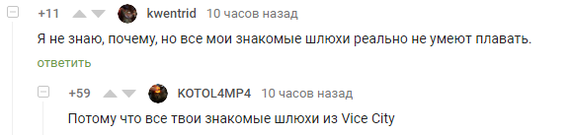 +11 kwentrid 10 часов назад

Я не знаю, почему, но все мои знакомые шлюхи реально не умеют плавать.

ответить

+59 KOTOL4MP4 10 часов назад

Потому что все твои знакомые шлюхи из Vice City